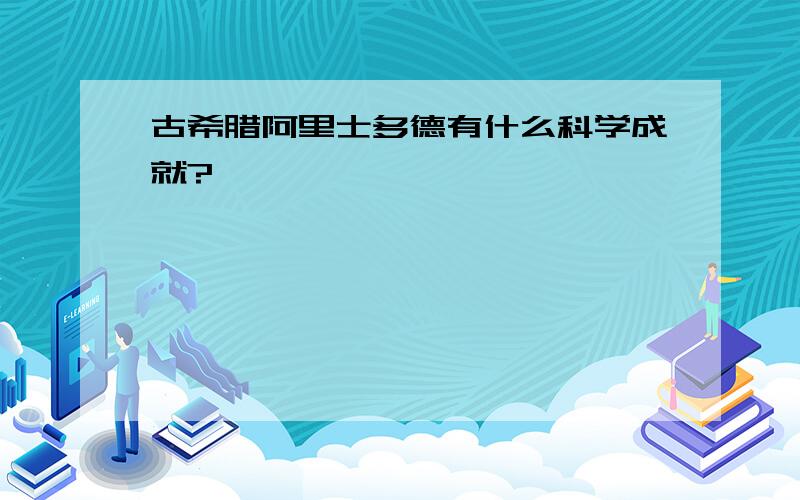 古希腊阿里士多德有什么科学成就?

E-LEARNING